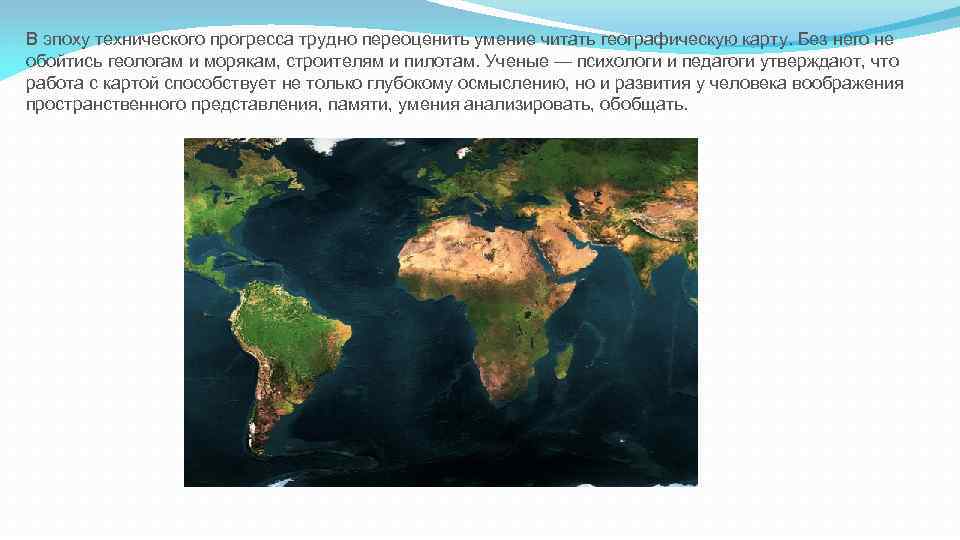 В эпоху технического прогресса трудно переоценить умение читать географическую карту. Без него не обойтись геологам и морякам, строителям и пилотам. Ученые — психологи и педагоги утверждают, что работа с картой способствует не только глубокому осмыслению, но и развития у человека воображения пространственного представления, памяти, умения анализировать, обобщать.